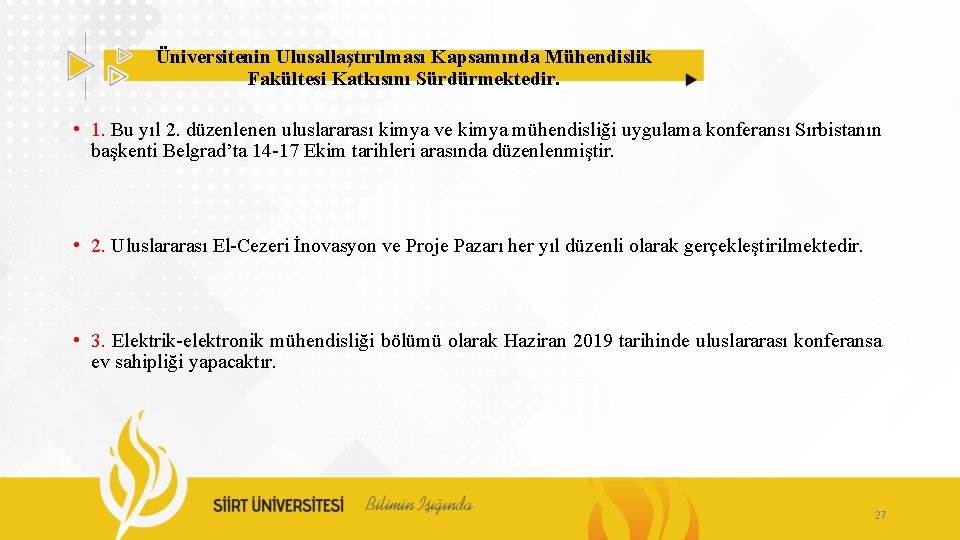 Üniversitenin Ulusallaştırılması Kapsamında Mühendislik Fakültesi Katkısını Sürdürmektedir.

• 1. Bu yıl 2. düzenlenen uluslararası kimya ve kimya mühendisliği uygulama konferansı Sırbistanın başkenti Belgrad'ta 14-17 Ekim tarihleri arasında düzenlenmiştir.

• 2. Uluslararası El-Cezeri İnovasyon ve Proje Pazarı her yıl düzenli olarak gerçekleştirilmektedir.

• 3. Elektrik-elektronik mühendisliği bölümü olarak Haziran 2019 tarihinde uluslararası konferansa ev sahipliği yapacaktır.

SİİRT ÜNİVERSİTESİ Bilimin Işığında

27